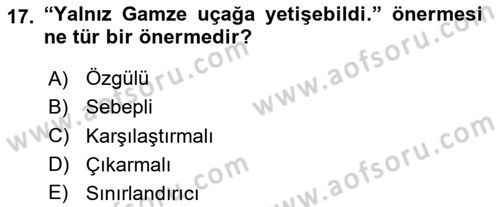 17. “Yalnız Gamze uçağa yetişebildi.” önermesi ne tür bir önermedir?

A) Özgülü
B) Sebepli
C) Karşılaştırmalı
D) Çıkarmalı
E) Sınırlandırıcı

www.aofsoru.com
www.aofsoru.com
www.aofsoru.com
www.aofsoru.com